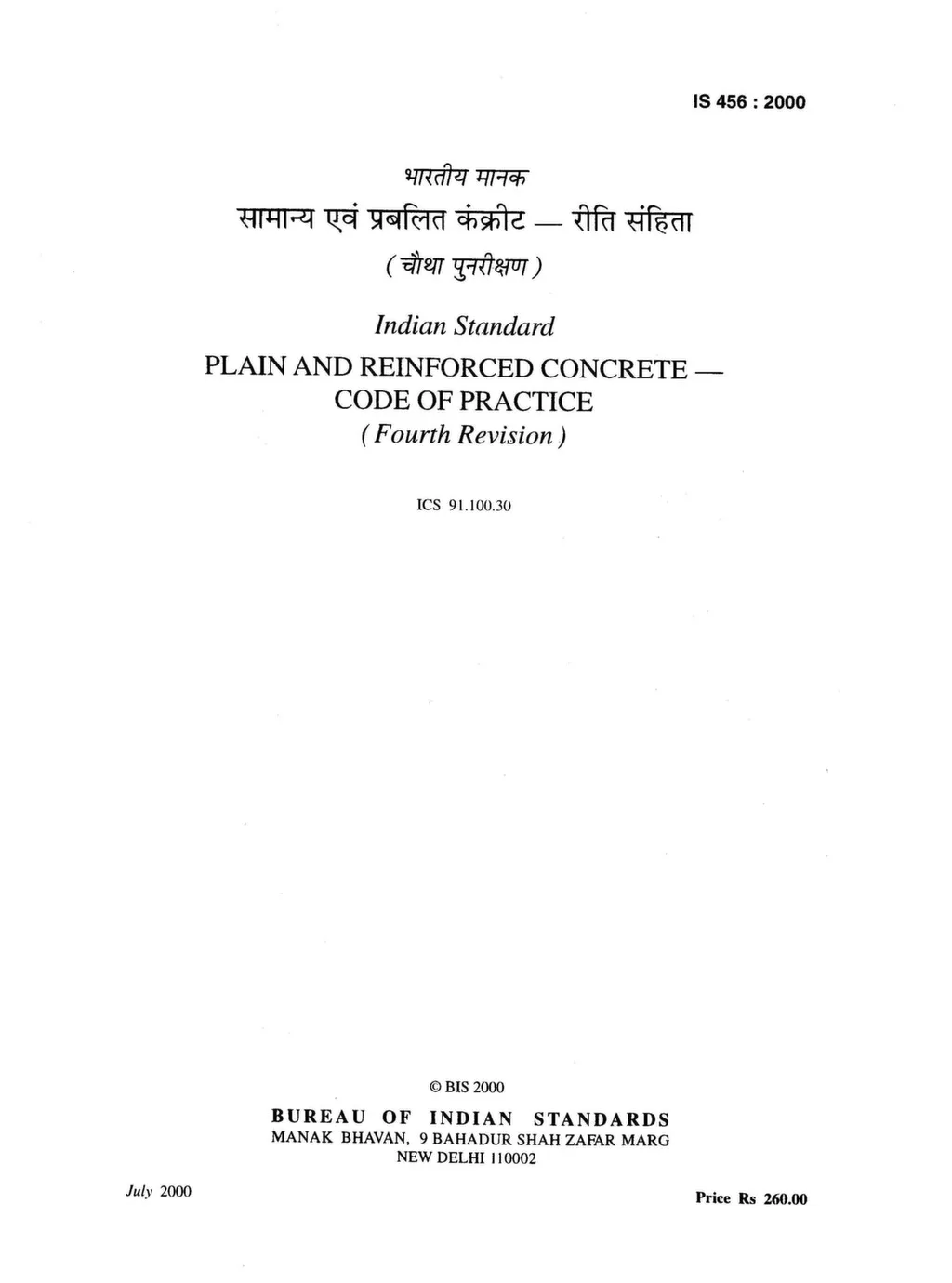 IS 456 : 2000

भारतीय मानक

सामान्य एवं प्रबलित कंक्रीट — रीति संहिता

( चौथा पुनरीक्षण )

Indian Standard

PLAIN AND REINFORCED CONCRETE — CODE OF PRACTICE

( Fourth Revision )

ICS 91.100.30

© BIS 2000

BUREAU OF INDIAN STANDARDS

MANAK BHAVAN, 9 BAHADUR SHAH ZAFAR MARG

NEW DELHI 110002

July 2000

Price Rs 260.00